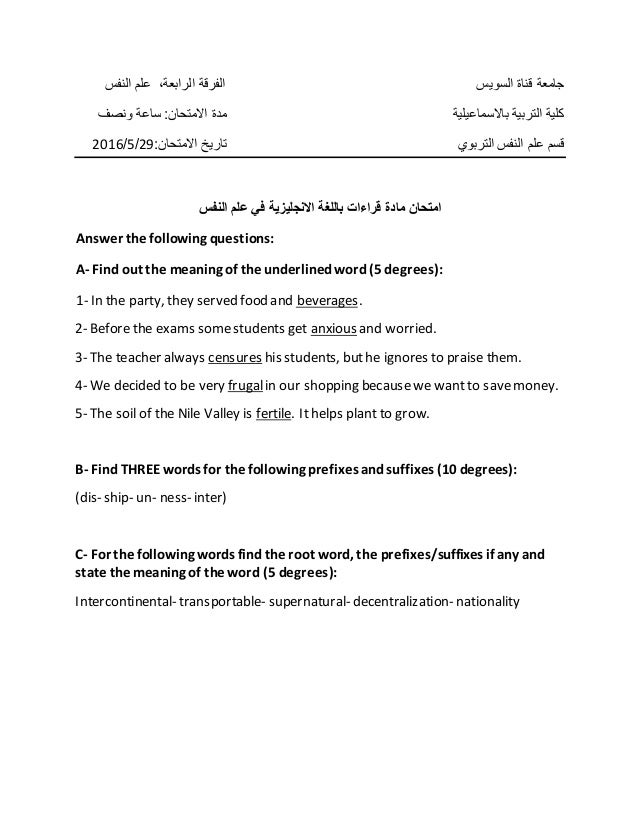 جامعة قناة السويس
كلية التربية بالاسماعيلية
قسم علم النفس التربوي

الفرقة الرابعة، علم النفس
مدة الامتحان: ساعة ونصف
تاريخ الامتحان:2016/5/29

امتحان مادة قراءات باللغة الانجليزية في علم النفس

Answer the following questions:

A- Find out the meaning of the underlined word (5 degrees):

1- In the party, they served food and beverages.

2- Before the exams some students get anxious and worried.

3- The teacher always censures his students, but he ignores to praise them.

4- We decided to be very frugal in our shopping because we want to save money.

5- The soil of the Nile Valley is fertile. It helps plant to grow.

B- Find THREE words for the following prefixes and suffixes (10 degrees):

(dis- ship- un- ness- inter)

C- For the following words find the root word, the prefixes/suffixes if any and state the meaning of the word (5 degrees):

Intercontinental- transportable- supernatural- decentralization- nationality